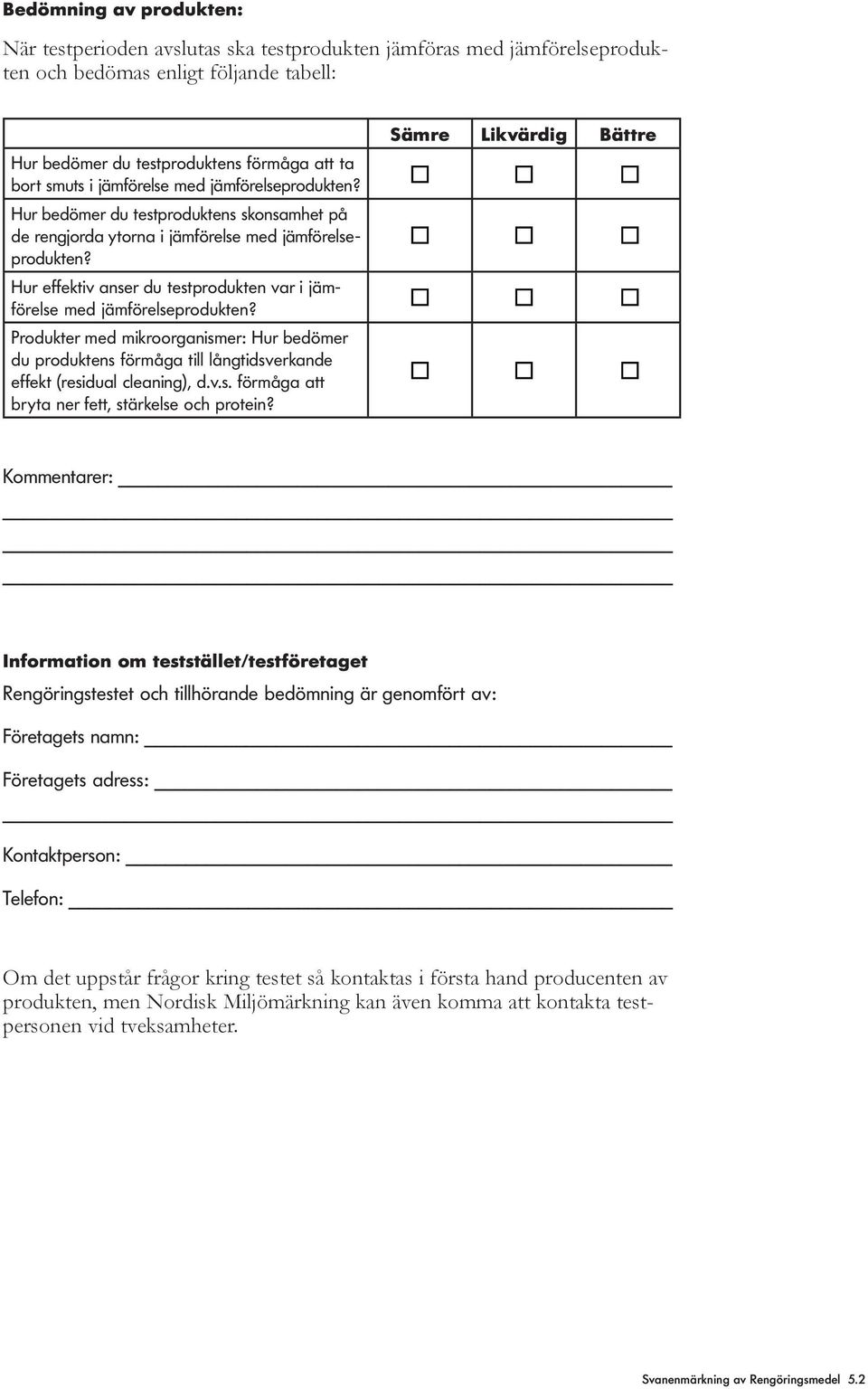 Bedömning av produkten:

När testperioden avslutas ska testprodukten jämföras med jämförelseprodukten och bedömas enligt följande tabell:

| | Sämre | Likvärdig | Bättre |
|---|---|---|---|
| Hur bedömer du testproduktens förmåga att ta bort smuts i jämförelse med jämförelseprodukten? | ☐ | ☐ | ☐ |
| Hur bedömer du testproduktens skonsamhet på de rengjorda ytorna i jämförelse med jämförelseprodukten? | ☐ | ☐ | ☐ |
| Hur effektiv anser du testprodukten var i jämförelse med jämförelseprodukten? | ☐ | ☐ | ☐ |
| Produkter med mikroorganismer: Hur bedömer du produktens förmåga till långtidsverkande effekt (residual cleaning), d.v.s. förmåga att bryta ner fett, stärkelse och protein? | ☐ | ☐ | ☐ |

Kommentarer:

Information om teststället/testföretaget

Rengöringstestet och tillhörande bedömning är genomfört av:

Företagets namn:

Företagets adress:

Kontaktperson:

Telefon:

Om det uppstår frågor kring testet så kontaktas i första hand producenten av produkten, men Nordisk Miljömärkning kan även komma att kontakta testpersonen vid tveksamheter.

Svanenmärkning av Rengöringsmedel 5.2